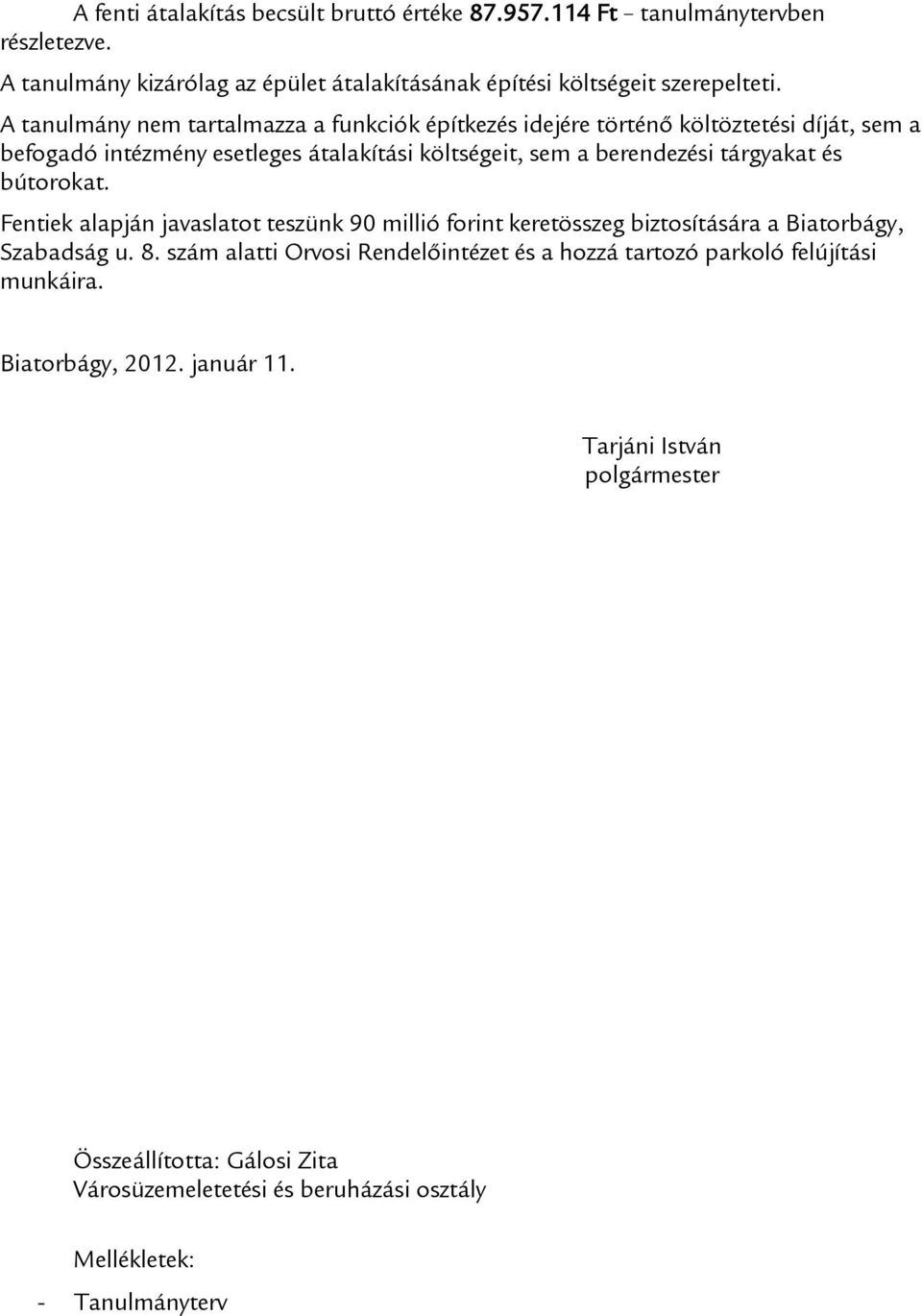 A fenti átalakítás becsült bruttó értéke 87.957.114 Ft – tanulmánytervben részletezve.

A tanulmány kizárólag az épület átalakításának építési költségeit szerepelteti.

A tanulmány nem tartalmazza a funkciók építkezés idejére történő költöztetési díját, sem a befogadó intézmény esetleges átalakítási költségeit, sem a berendezési tárgyakat és bútorokat.

Fentiek alapján javaslatot teszünk 90 millió forint keretösszeg biztosítására a Biatorbágy, Szabadság u. 8. szám alatti Orvosi Rendelőintézet és a hozzá tartozó parkoló felújítási munkáira.

Biatorbágy, 2012. január 11.

Tarjáni István
polgármester

Összeállította: Gálosi Zita
Városüzemeletetési és beruházási osztály

Mellékletek:

- Tanulmányterv